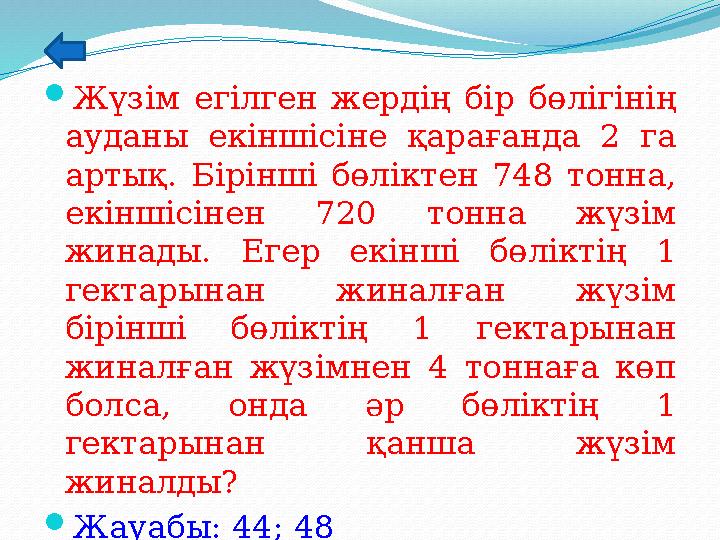 Жүзім егілген жердің бір бөлігінің ауданы екіншісіне қарағанда 2 га артық. Бірінші бөліктен 748 тонна, екіншісінен 720 тонна жүзім жинады. Егер екінші бөліктің 1 гектарынан жиналған жүзім бірінші бөліктің 1 гектарынан жиналған жүзімнен 4 тоннаға көп болса, онда әр бөліктің 1 гектарынан қанша жүзім жиналды?

Жауабы: 44; 48